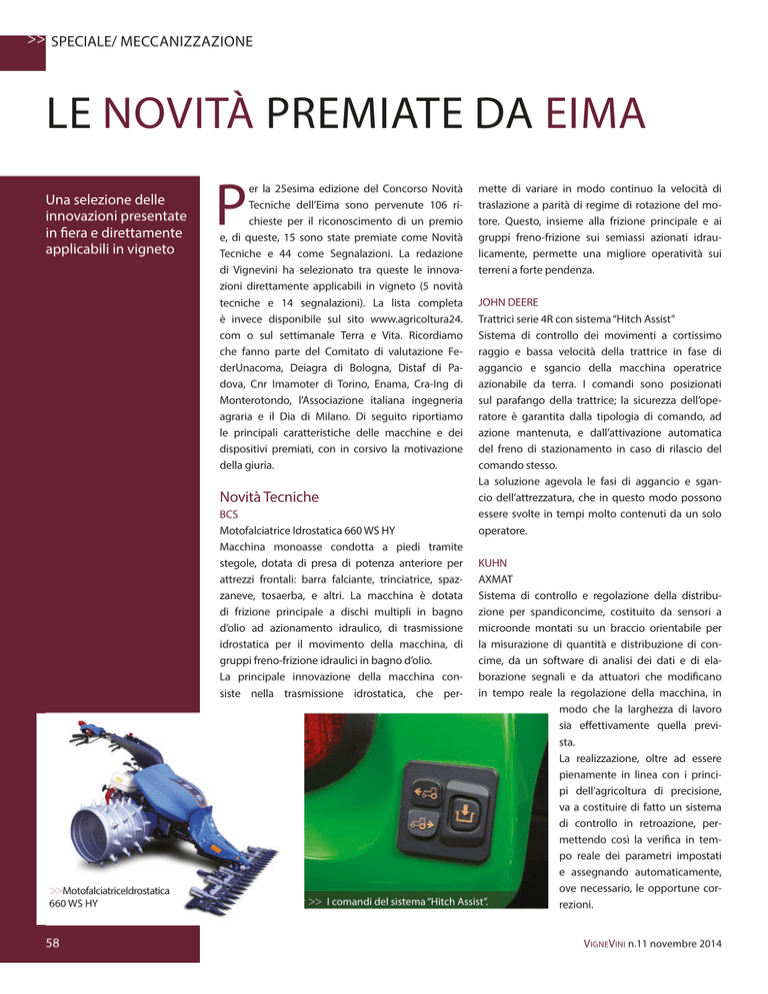 >> SPECIALE/ MECCANIZZAZIONE

LE NOVITÀ PREMIATE DA EIMA

Una selezione delle innovazioni presentate in fiera e direttamente applicabili in vigneto

Per la 25esima edizione del Concorso Novità Tecniche dell'Eima sono pervenute 106 richieste per il riconoscimento di un premio e, di queste, 15 sono state premiate come Novità Tecniche e 44 come Segnalazioni. La redazione di Vignevini ha selezionato tra queste le innovazioni direttamente applicabili in vigneto (5 novità tecniche e 14 segnalazioni). La lista completa è invece disponibile sul sito www.agricoltura24.com o sul settimanale Terra e Vita. Ricordiamo che fanno parte del Comitato di valutazione FederUnacoma, Deiagra di Bologna, Distaf di Padova, Cnr Imamoter di Torino, Enama, Cra-Ing di Monterotondo, l'Associazione italiana ingegneria agraria e il Dia di Milano. Di seguito riportiamo le principali caratteristiche delle macchine e dei dispositivi premiati, con in corsivo la motivazione della giuria.

Novità Tecniche
BCS
Motofalciatrice Idrostatica 660 WS HY
Macchina monoasse condotta a piedi tramite stegole, dotata di presa di potenza anteriore per attrezzi frontali: barra falciante, trinciatrice, spazzaneve, tosaerba, e altri. La macchina è dotata di frizione principale a dischi multipli in bagno d'olio ad azionamento idraulico, di trasmissione idrostatica per il movimento della macchina, di gruppi freno-frizione idraulici in bagno d'olio.
La principale innovazione della macchina consiste nella trasmissione idrostatica, che permette di variare in modo continuo la velocità di traslazione a parità di regime di rotazione del motore. Questo, insieme alla frizione principale e ai gruppi freno-frizione sui semiassi azionati idraulicamente, permette una migliore operatività sui terreni a forte pendenza.

JOHN DEERE
Trattrici serie 4R con sistema "Hitch Assist"
Sistema di controllo dei movimenti a cortissimo raggio e bassa velocità della trattrice in fase di aggancio e sgancio della macchina operatrice azionabile da terra. I comandi sono posizionati sul parafango della trattrice; la sicurezza dell'operatore è garantita dalla tipologia di comando, ad azione mantenuta, e dall'attivazione automatica del freno di stazionamento in caso di rilascio del comando stesso.
La soluzione agevola le fasi di aggancio e sgancio dell'attrezzatura, che in questo modo possono essere svolte in tempi molto contenuti da un solo operatore.

KUHN
AXMAT
Sistema di controllo e regolazione della distribuzione per spandiconcime, costituito da sensori a microonde montati su un braccio orientabile per la misurazione di quantità e distribuzione di concime, da un software di analisi dei dati e di elaborazione segnali e da attuatori che modificano in tempo reale la regolazione della macchina, in modo che la larghezza di lavoro sia effettivamente quella prevista.
La realizzazione, oltre ad essere pienamente in linea con i principi dell'agricoltura di precisione, va a costituire di fatto un sistema di controllo in retroazione, permettendo così la verifica in tempo reale dei parametri impostati e assegnando automaticamente, ove necessario, le opportune correzioni.

>>MotofalciatriceIdrostatica 660 WS HY

>> I comandi del sistema "Hitch Assist".

58

VIGNEVINI n.11 novembre 2014